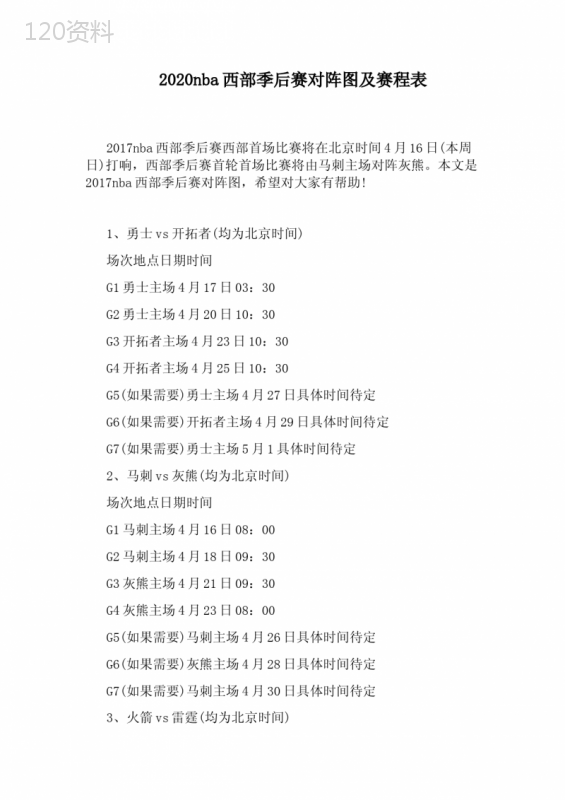 120资料

2020nba 西部季后赛对阵图及赛程表

2017nba 西部季后赛西部首场比赛将在北京时间 4 月 16 日(本周日)打响，西部季后赛首轮首场比赛将由马刺主场对阵灰熊。本文是 2017nba 西部季后赛对阵图，希望对大家有帮助!

1、勇士 vs 开拓者(均为北京时间)

场次地点日期时间

G1 勇士主场 4 月 17 日 03：30

G2 勇士主场 4 月 20 日 10：30

G3 开拓者主场 4 月 23 日 10：30

G4 开拓者主场 4 月 25 日 10：30

G5(如果需要)勇士主场 4 月 27 日具体时间待定

G6(如果需要)开拓者主场 4 月 29 日具体时间待定

G7(如果需要)勇士主场 5 月 1 具体时间待定

2、马刺 vs 灰熊(均为北京时间)

场次地点日期时间

G1 马刺主场 4 月 16 日 08：00

G2 马刺主场 4 月 18 日 09：30

G3 灰熊主场 4 月 21 日 09：30

G4 灰熊主场 4 月 23 日 08：00

G5(如果需要)马刺主场 4 月 26 日具体时间待定

G6(如果需要)灰熊主场 4 月 28 日具体时间待定

G7(如果需要)马刺主场 4 月 30 日具体时间待定

3、火箭 vs 雷霆(均为北京时间)